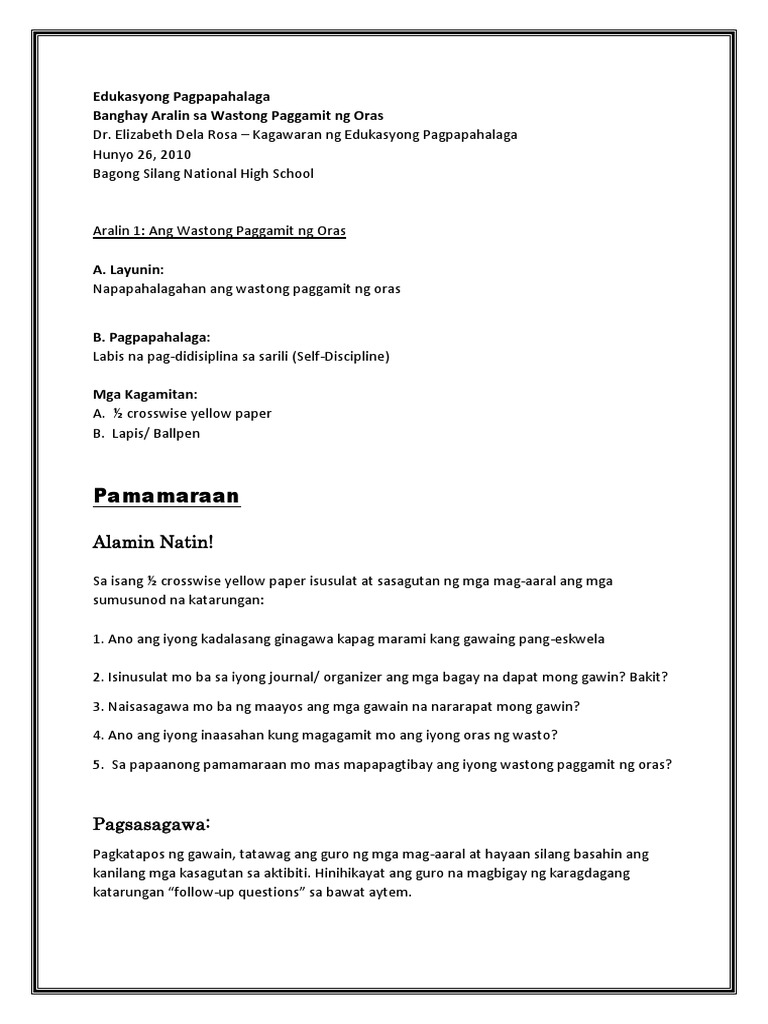 Edukasyong Pagpapahalaga
Banghay Aralin sa Wastong Paggamit ng Oras
Dr. Elizabeth Dela Rosa – Kagawaran ng Edukasyong Pagpapahalaga
Hunyo 26, 2010
Bagong Silang National High School

Aralin 1: Ang Wastong Paggamit ng Oras

A. Layunin:
Napapahalagahan ang wastong paggamit ng oras

B. Pagpapahalaga:
Labis na pag-didisiplina sa sarili (Self-Discipline)

Mga Kagamitan:
A. ½ crosswise yellow paper
B. Lapis/ Ballpen

Pamamaraan

Alamin Natin!

Sa isang ½ crosswise yellow paper isusulat at sasagutan ng mga mag-aaral ang mga sumusunod na katarungan:

1. Ano ang iyong kadalasang ginagawa kapag marami kang gawaing pang-eskwela

2. Isinusulat mo ba sa iyong journal/ organizer ang mga bagay na dapat mong gawin? Bakit?

3. Naisasagawa mo ba ng maayos ang mga gawain na nararapat mong gawin?

4. Ano ang iyong inaasahan kung magagamit mo ang iyong oras ng wasto?

5. Sa papaanong pamamaraan mo mas mapapagtibay ang iyong wastong paggamit ng oras?

Pagsasagawa:

Pagkatapos ng gawain, tatawag ang guro ng mga mag-aaral at hayaan silang basahin ang kanilang mga kasagutan sa aktibiti. Hinihikayat ang guro na magbigay ng karagdagang katarungan "follow-up questions" sa bawat aytem.